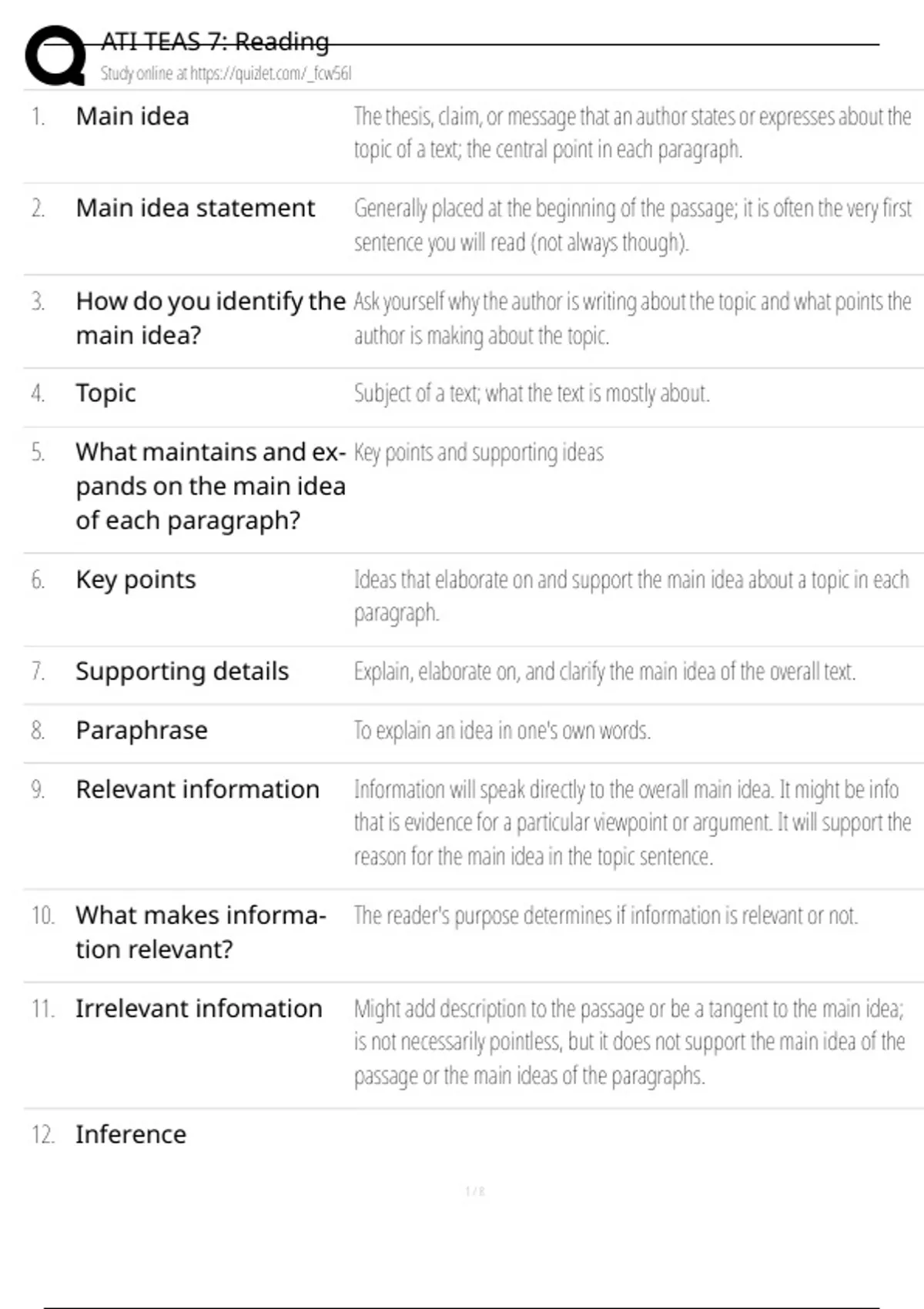 ATI TEAS 7: Reading
Study online at https://quizlet.com/_fcw56l

1. Main idea
The thesis, claim, or message that an author states or expresses about the topic of a text; the central point in each paragraph.

2. Main idea statement
Generally placed at the beginning of the passage; it is often the very first sentence you will read (not always though).

3. How do you identify the main idea?
Ask yourself why the author is writing about the topic and what points the author is making about the topic.

4. Topic
Subject of a text; what the text is mostly about.

5. What maintains and expands on the main idea of each paragraph?
Key points and supporting ideas

6. Key points
Ideas that elaborate on and support the main idea about a topic in each paragraph.

7. Supporting details
Explain, elaborate on, and clarify the main idea of the overall text.

8. Paraphrase
To explain an idea in one's own words.

9. Relevant information
Information will speak directly to the overall main idea. It might be info that is evidence for a particular viewpoint or argument. It will support the reason for the main idea in the topic sentence.

10. What makes information relevant?
The reader's purpose determines if information is relevant or not.

11. Irrelevant infomation
Might add description to the passage or be a tangent to the main idea; is not necessarily pointless, but it does not support the main idea of the passage or the main ideas of the paragraphs.

12. Inference

1 / 8